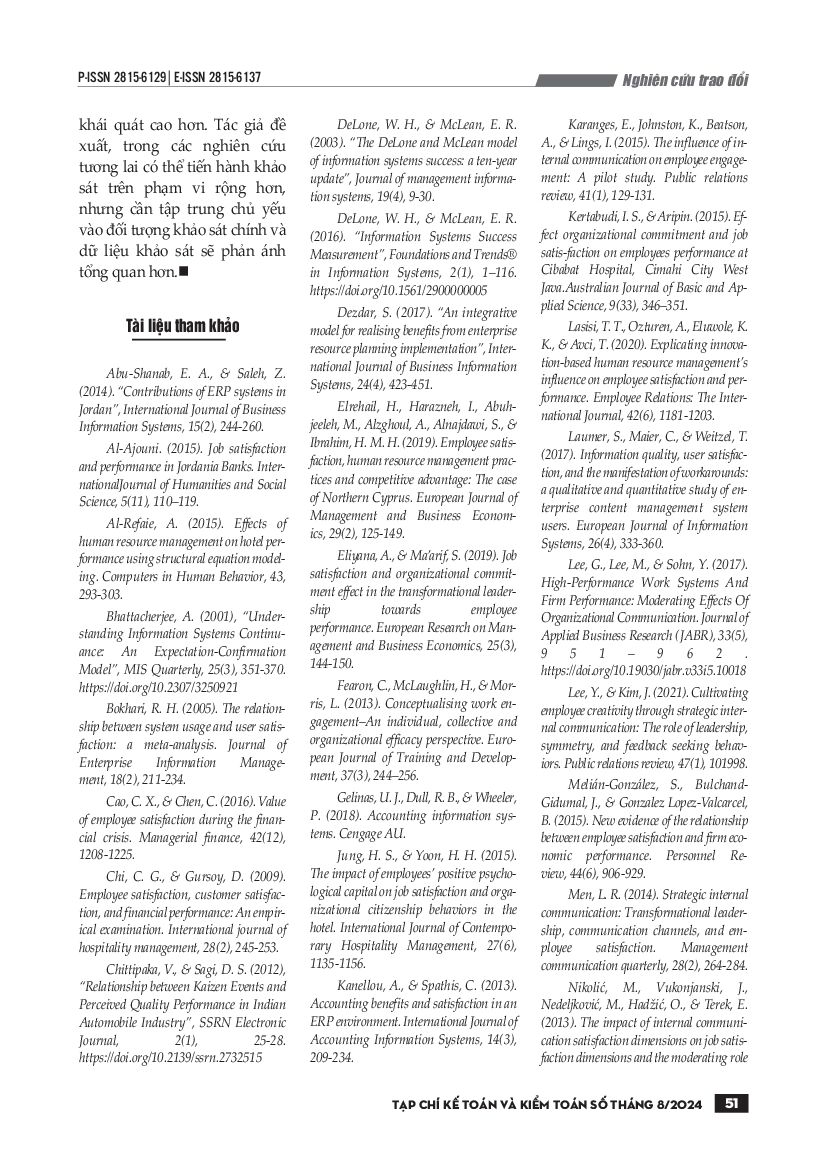 P-ISSN 2815-6129 | E-ISSN 2815-6137

Nghiên cứu trao đổi

khái quát cao hơn. Tác giả đề xuất, trong các nghiên cứu tương lai có thể tiến hành khảo sát trên phạm vi rộng hơn, nhưng cần tập trung chủ yếu vào đối tượng khảo sát chính và dữ liệu khảo sát sẽ phản ánh tổng quan hơn.■

Tài liệu tham khảo

Abu-Shanab, E. A., & Saleh, Z. (2014). "Contributions of ERP systems in Jordan", International Journal of Business Information Systems, 15(2), 244-260.

Al-Ajouni. (2015). Job satisfaction and performance in Jordania Banks. InternationalJournal of Humanities and Social Science, 5(11), 110–119.

Al-Refaie, A. (2015). Effects of human resource management on hotel performance using structural equation modeling. Computers in Human Behavior, 43, 293-303.

Bhattacherjee, A. (2001), "Understanding Information Systems Continuance: An Expectation-Confirmation Model", MIS Quarterly, 25(3), 351-370. https://doi.org/10.2307/3250921

Bokhari, R. H. (2005). The relationship between system usage and user satisfaction: a meta-analysis. Journal of Enterprise Information Management, 18(2), 211-234.

Cao, C. X., & Chen, C. (2016). Value of employee satisfaction during the financial crisis. Managerial finance, 42(12), 1208-1225.

Chi, C. G., & Gursoy, D. (2009). Employee satisfaction, customer satisfaction, and financial performance: An empirical examination. International journal of hospitality management, 28(2), 245-253.

Chittipaka, V., & Sagi, D. S. (2012), "Relationship between Kaizen Events and Perceived Quality Performance in Indian Automobile Industry", SSRN Electronic Journal, 2(1), 25-28. https://doi.org/10.2139/ssrn.2732515

DeLone, W. H., & McLean, E. R. (2003). "The DeLone and McLean model of information systems success: a ten-year update", Journal of management information systems, 19(4), 9-30.

DeLone, W. H., & McLean, E. R. (2016). "Information Systems Success Measurement", Foundations and Trends® in Information Systems, 2(1), 1–116. https://doi.org/10.1561/2900000005

Dezdar, S. (2017). "An integrative model for realising benefits from enterprise resource planning implementation", International Journal of Business Information Systems, 24(4), 423-451.

Elrehail, H., Harazneh, I., Abuhjeeleh, M., Alzghoul, A., Alnajdawi, S., & Ibrahim, H. M. H. (2019). Employee satisfaction, human resource management practices and competitive advantage: The case of Northern Cyprus. European Journal of Management and Business Economics, 29(2), 125-149.

Eliyana, A., & Ma'arif, S. (2019). Job satisfaction and organizational commitment effect in the transformational leadership towards employee performance. European Research on Management and Business Economics, 25(3), 144-150.

Fearon, C., McLaughlin, H., & Morris, L. (2013). Conceptualising work engagement–An individual, collective and organizational efficacy perspective. European Journal of Training and Development, 37(3), 244–256.

Gelinas, U. J., Dull, R. B., & Wheeler, P. (2018). Accounting information systems. Cengage AU.

Jung, H. S., & Yoon, H. H. (2015). The impact of employees' positive psychological capital on job satisfaction and organizational citizenship behaviors in the hotel. International Journal of Contemporary Hospitality Management, 27(6), 1135-1156.

Kanellou, A., & Spathis, C. (2013). Accounting benefits and satisfaction in an ERP environment. International Journal of Accounting Information Systems, 14(3), 209-234.

Karanges, E., Johnston, K., Beatson, A., & Lings, I. (2015). The influence of internal communication on employee engagement: A pilot study. Public relations review, 41(1), 129-131.

Kertabudi, I. S., & Aripin. (2015). Effect organizational commitment and job satis-faction on employees performance at Cibabat Hospital, Cimahi City West Java.Australian Journal of Basic and Applied Science, 9(33), 346–351.

Lasisi, T. T., Ozturen, A., Eluwole, K. K., & Avci, T. (2020). Explicating innovation-based human resource management's influence on employee satisfaction and performance. Employee Relations: The International Journal, 42(6), 1181-1203.

Laumer, S., Maier, C., & Weitzel, T. (2017). Information quality, user satisfaction, and the manifestation of workarounds: a qualitative and quantitative study of enterprise content management system users. European Journal of Information Systems, 26(4), 333-360.

Lee, G., Lee, M., & Sohn, Y. (2017). High-Performance Work Systems And Firm Performance: Moderating Effects Of Organizational Communication. Journal of Applied Business Research (JABR), 33(5), 951–962. https://doi.org/10.19030/jabr.v33i5.10018

Lee, Y., & Kim, J. (2021). Cultivating employee creativity through strategic internal communication: The role of leadership, symmetry, and feedback seeking behaviors. Public relations review, 47(1), 101998.

Melián-González, S., Bulchand-Gidumal, J., & Gonzalez Lopez-Valcarcel, B. (2015). New evidence of the relationship between employee satisfaction and firm economic performance. Personnel Review, 44(6), 906-929.

Men, L. R. (2014). Strategic internal communication: Transformational leadership, communication channels, and employee satisfaction. Management communication quarterly, 28(2), 264-284.

Nikolić, M., Vukonjanski, J., Nedeljković, M., Hadžić, O., & Terek, E. (2013). The impact of internal communication satisfaction dimensions on job satisfaction dimensions and the moderating role

TẠP CHÍ KẾ TOÁN VÀ KIỂM TOÁN SỐ THÁNG 8/2024 51